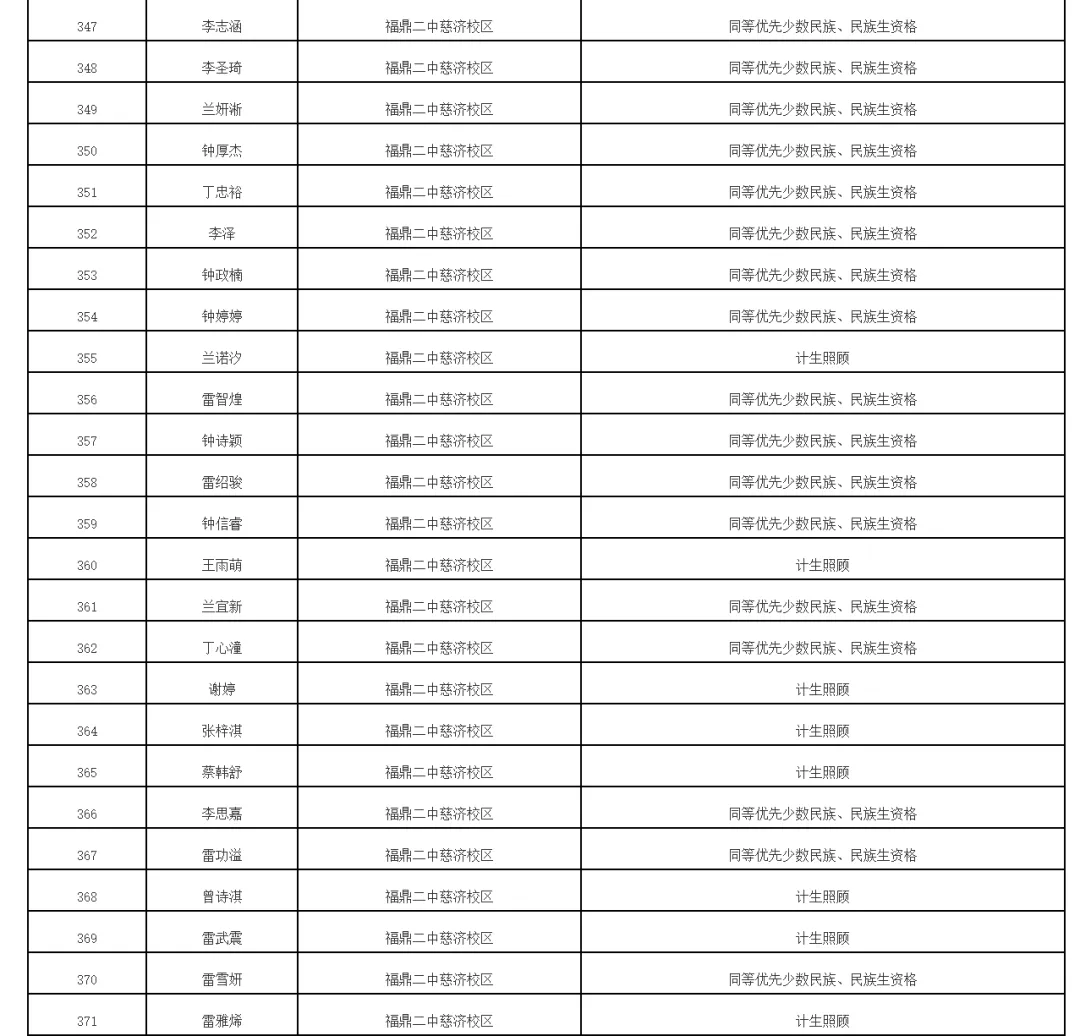 | 347 | 李志涵 | 福鼎二中慈济校区 | 同等优先少数民族、民族生资格 |
|---|---|---|---|
| 348 | 李圣琦 | 福鼎二中慈济校区 | 同等优先少数民族、民族生资格 |
| 349 | 兰妍淅 | 福鼎二中慈济校区 | 同等优先少数民族、民族生资格 |
| 350 | 钟厚杰 | 福鼎二中慈济校区 | 同等优先少数民族、民族生资格 |
| 351 | 丁忠裕 | 福鼎二中慈济校区 | 同等优先少数民族、民族生资格 |
| 352 | 李泽 | 福鼎二中慈济校区 | 同等优先少数民族、民族生资格 |
| 353 | 钟政楠 | 福鼎二中慈济校区 | 同等优先少数民族、民族生资格 |
| 354 | 钟婷婷 | 福鼎二中慈济校区 | 同等优先少数民族、民族生资格 |
| 355 | 兰诺汐 | 福鼎二中慈济校区 | 计生照顾 |
| 356 | 雷智煌 | 福鼎二中慈济校区 | 同等优先少数民族、民族生资格 |
| 357 | 钟诗颖 | 福鼎二中慈济校区 | 同等优先少数民族、民族生资格 |
| 358 | 雷绍骏 | 福鼎二中慈济校区 | 同等优先少数民族、民族生资格 |
| 359 | 钟信睿 | 福鼎二中慈济校区 | 同等优先少数民族、民族生资格 |
| 360 | 王雨萌 | 福鼎二中慈济校区 | 计生照顾 |
| 361 | 兰宜新 | 福鼎二中慈济校区 | 同等优先少数民族、民族生资格 |
| 362 | 丁心潼 | 福鼎二中慈济校区 | 同等优先少数民族、民族生资格 |
| 363 | 谢婷 | 福鼎二中慈济校区 | 计生照顾 |
| 364 | 张梓淇 | 福鼎二中慈济校区 | 计生照顾 |
| 365 | 蔡韩舒 | 福鼎二中慈济校区 | 计生照顾 |
| 366 | 李思嘉 | 福鼎二中慈济校区 | 同等优先少数民族、民族生资格 |
| 367 | 雷功溢 | 福鼎二中慈济校区 | 同等优先少数民族、民族生资格 |
| 368 | 曾诗淇 | 福鼎二中慈济校区 | 计生照顾 |
| 369 | 雷武震 | 福鼎二中慈济校区 | 计生照顾 |
| 370 | 雷雪妍 | 福鼎二中慈济校区 | 同等优先少数民族、民族生资格 |
| 371 | 雷雅烯 | 福鼎二中慈济校区 | 计生照顾 |